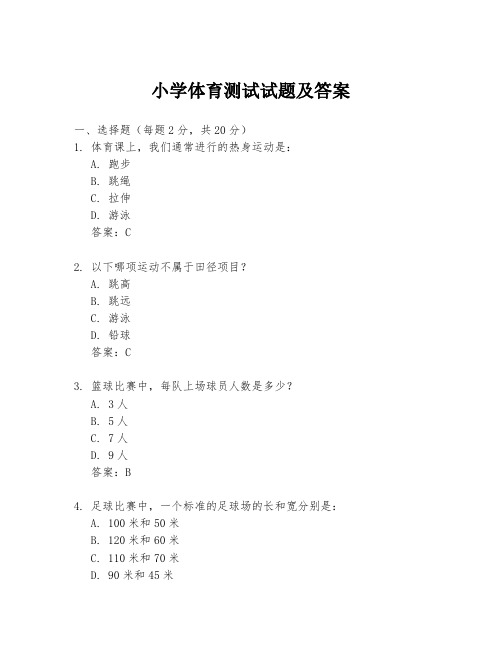 小学体育测试试题及答案

一、选择题（每题 2 分，共 20 分）
1. 体育课上，我们通常进行的热身运动是：
A. 跑步
B. 跳绳
C. 拉伸
D. 游泳
答案：C

2. 以下哪项运动不属于田径项目？
A. 跳高
B. 跳远
C. 游泳
D. 铅球
答案：C

3. 篮球比赛中，每队上场球员人数是多少？
A. 3 人
B. 5 人
C. 7 人
D. 9 人
答案：B

4. 足球比赛中，一个标准的足球场的长和宽分别是：
A. 100 米和 50 米
B. 120 米和 60 米
C. 110 米和 70 米
D. 90 米和 45 米